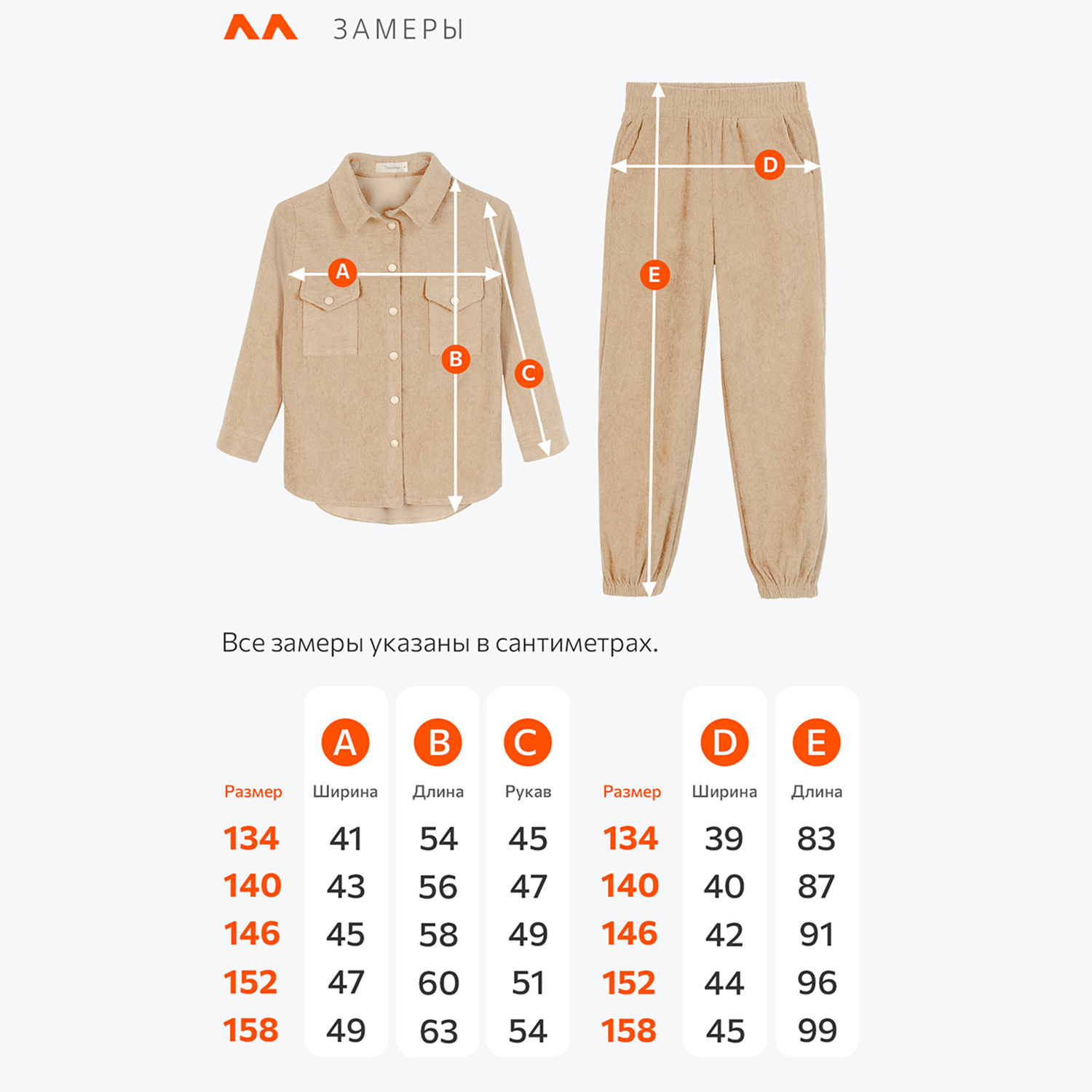 ЗАМЕРЫ

A B C D E

Все замеры указаны в сантиметрах.

| Размер | A Ширина | B Длина | C Рукав |
|---|---|---|---|
| 134 | 41 | 54 | 45 |
| 140 | 43 | 56 | 47 |
| 146 | 45 | 58 | 49 |
| 152 | 47 | 60 | 51 |
| 158 | 49 | 63 | 54 |

| Размер | D Ширина | E Длина |
|---|---|---|
| 134 | 39 | 83 |
| 140 | 40 | 87 |
| 146 | 42 | 91 |
| 152 | 44 | 96 |
| 158 | 45 | 99 |